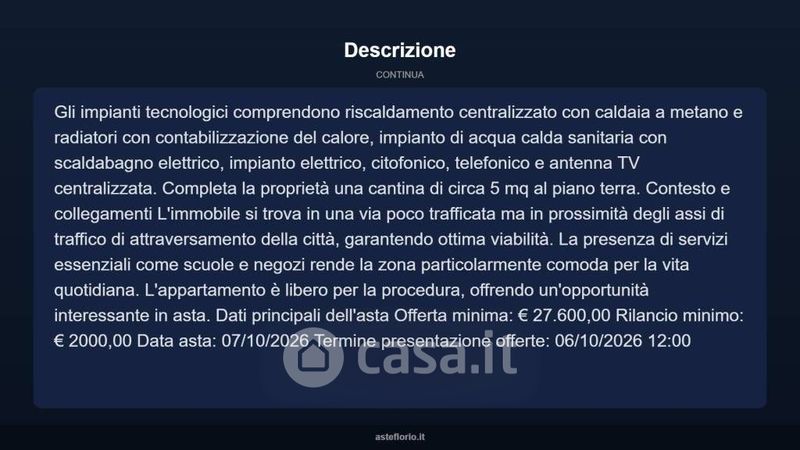 Descrizione

CONTINUA

Gli impianti tecnologici comprendono riscaldamento centralizzato con caldaia a metano e radiatori con contabilizzazione del calore, impianto di acqua calda sanitaria con scaldabagno elettrico, impianto elettrico, citofonico, telefonico e antenna TV centralizzata. Completa la proprietà una cantina di circa 5 mq al piano terra. Contesto e collegamenti L'immobile si trova in una via poco trafficata ma in prossimità degli assi di traffico di attraversamento della città, garantendo ottima viabilità. La presenza di servizi essenziali come scuole e negozi rende la zona particolarmente comoda per la vita quotidiana. L'appartamento è libero per la procedura, offrendo un'opportunità interessante in asta. Dati principali dell'asta Offerta minima: € 27.600,00 Rilancio minimo: € 2000,00 Data asta: 07/10/2026 Termine presentazione offerte: 06/10/2026 12:00

asteflorio.it

casa.it